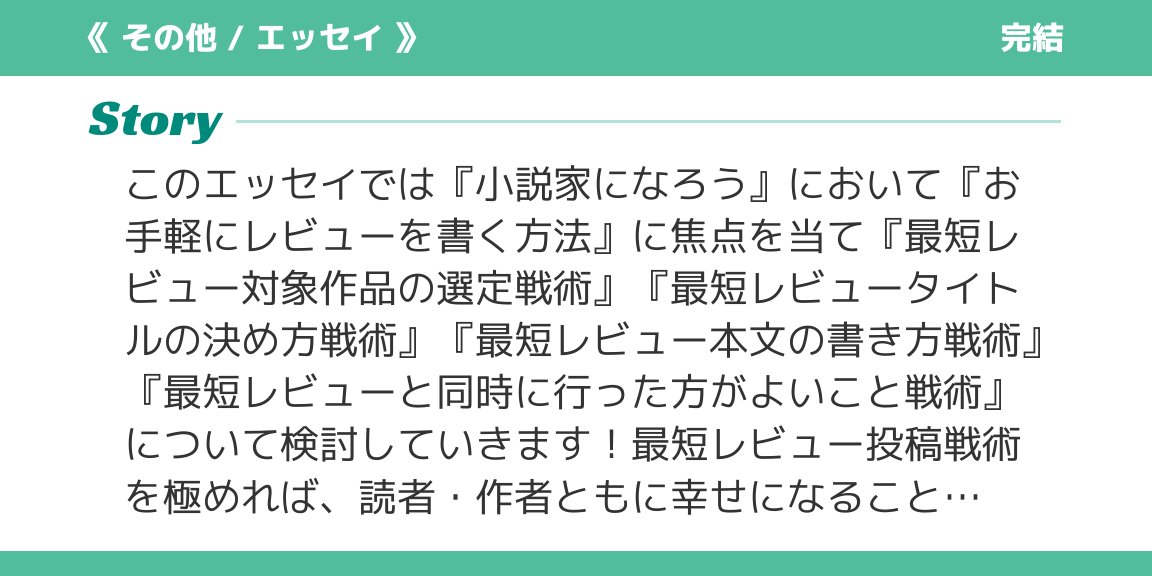 《 その他 / エッセイ 》

完結

Story

このエッセイでは『小説家になろう』において『お手軽にレビューを書く方法』に焦点を当て『最短レビュー対象作品の選定戦術』『最短レビュータイトルの決め方戦術』『最短レビュー本文の書き方戦術』『最短レビューと同時に行った方がよいこと戦術』について検討していきます！最短レビュー投稿戦術を極めれば、読者・作者ともに幸せになること…